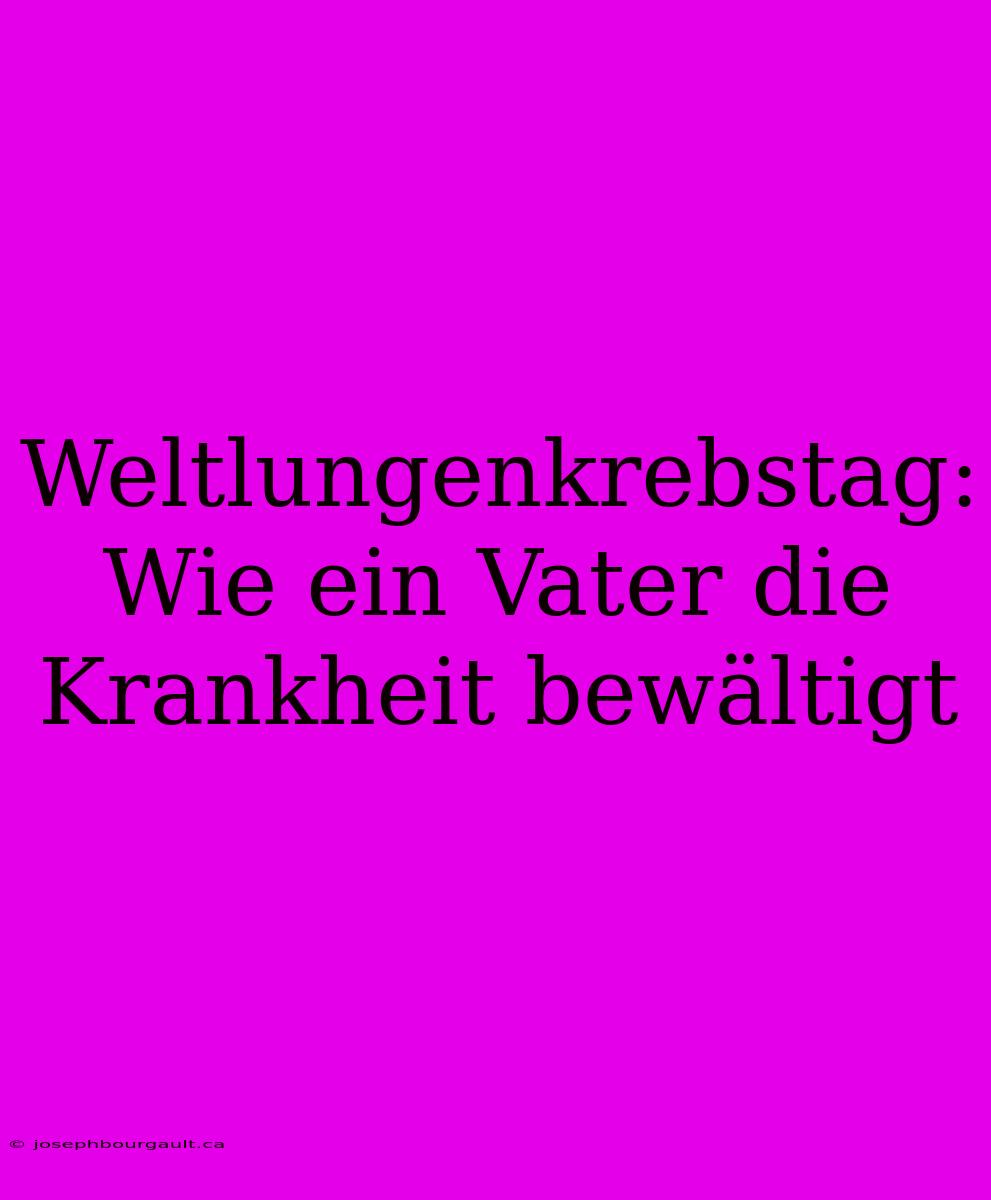 Weltlungenkrebstag: Wie ein Vater die Krankheit bewältigt

© josephbourgault.ca